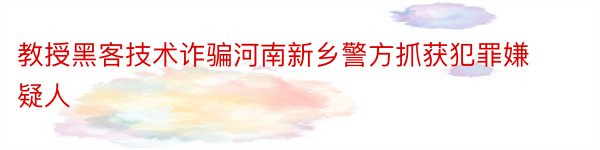 教授黑客技术诈骗河南新乡警方抓获犯罪嫌疑人